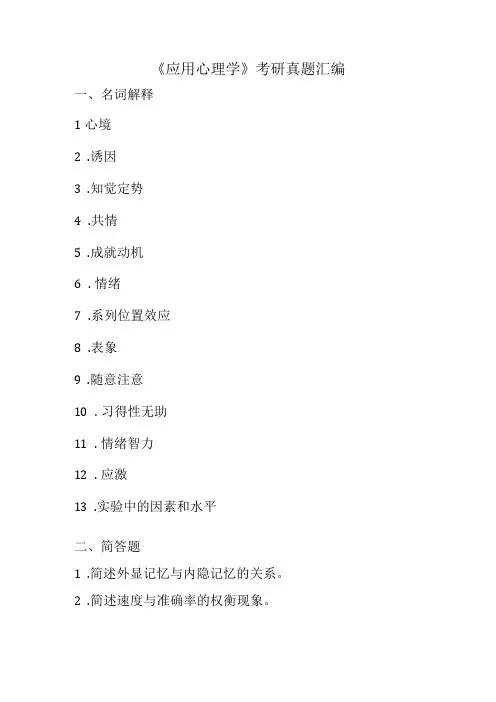 《应用心理学》考研真题汇编

一、名词解释

1 心境

2 .诱因

3 .知觉定势

4 .共情

5 .成就动机

6 . 情绪

7 .系列位置效应

8 .表象

9 .随意注意

10 . 习得性无助

11 . 情绪智力

12 . 应激

13 .实验中的因素和水平

二、简答题

1 .简述外显记忆与内隐记忆的关系。

2 .简述速度与准确率的权衡现象。